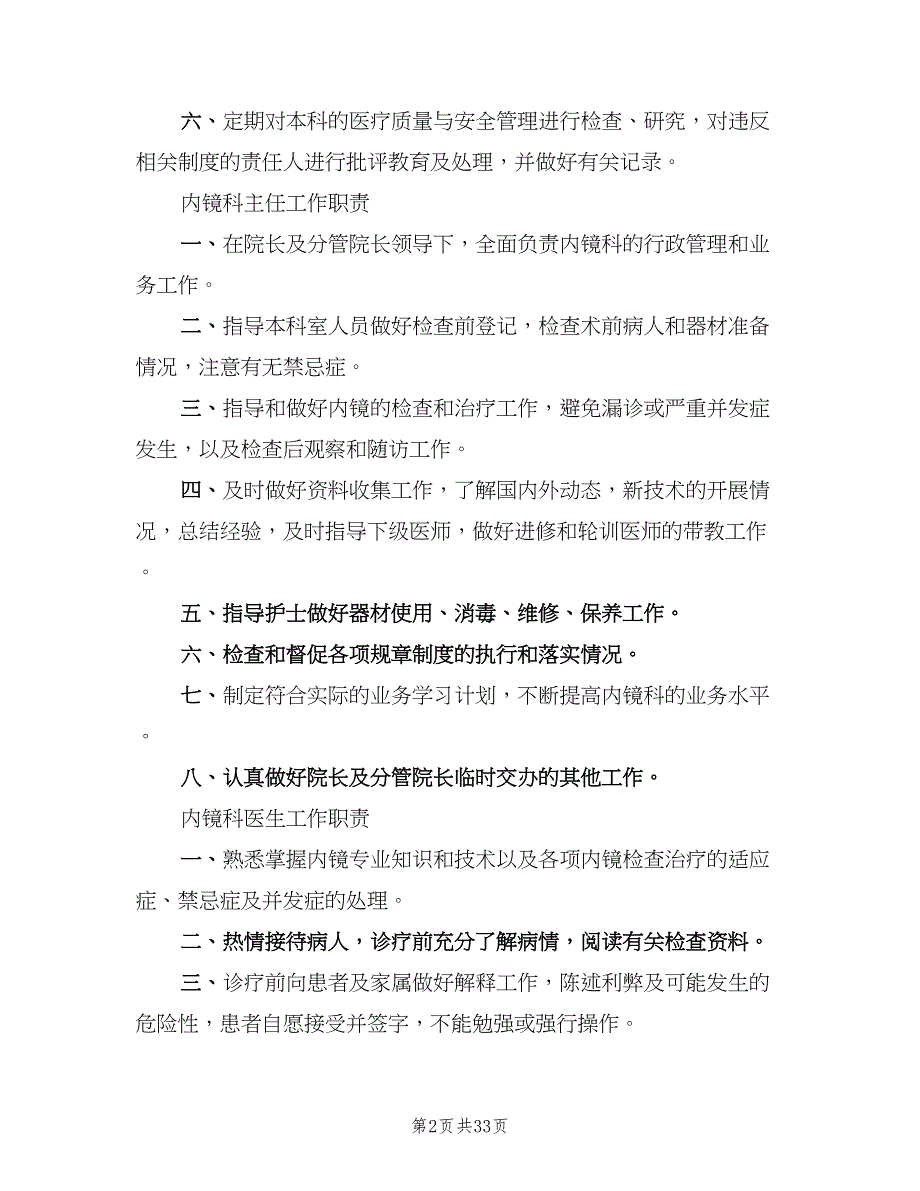 六、定期对本科的医疗质量与安全管理进行检查、研究，对违反相关制度的责任人进行批评教育及处理，并做好有关记录。

内镜科主任工作职责

一、在院长及分管院长领导下，全面负责内镜科的行政管理和业务工作。

二、指导本科室人员做好检查前登记，检查术前病人和器材准备情况，注意有无禁忌症。

三、指导和做好内镜的检查和治疗工作，避免漏诊或严重并发症发生，以及检查后观察和随访工作。

四、及时做好资料收集工作，了解国内外动态，新技术的开展情况，总结经验，及时指导下级医师，做好进修和轮训医师的带教工作。

五、指导护士做好器材使用、消毒、维修、保养工作。

六、检查和督促各项规章制度的执行和落实情况。

七、制定符合实际的业务学习计划，不断提高内镜科的业务水平。

八、认真做好院长及分管院长临时交办的其他工作。

内镜科医生工作职责

一、熟悉掌握内镜专业知识和技术以及各项内镜检查治疗的适应症、禁忌症及并发症的处理。

二、热情接待病人，诊疗前充分了解病情，阅读有关检查资料。

三、诊疗前向患者及家属做好解释工作，陈述利弊及可能发生的危险性，患者自愿接受并签字，不能勉强或强行操作。

第2页 共33页